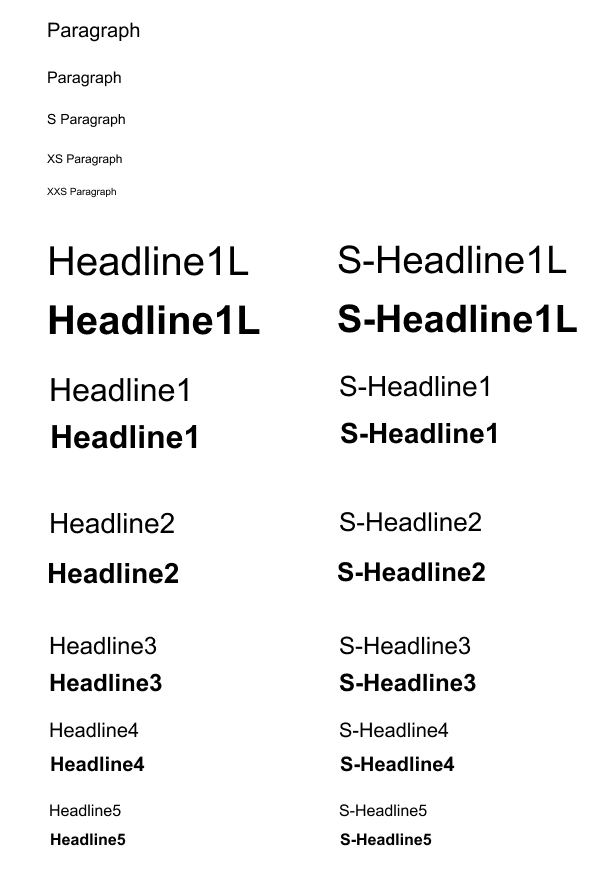 Paragraph

Paragraph

S Paragraph

XS Paragraph

XXS Paragraph

Headline1L

Headline1L

Headline1

Headline1

Headline2

Headline2

Headline3

Headline3

Headline4

Headline4

Headline5

Headline5

S-Headline1L

S-Headline1L

S-Headline1

S-Headline1

S-Headline2

S-Headline2

S-Headline3

S-Headline3

S-Headline4

S-Headline4

S-Headline5

S-Headline5